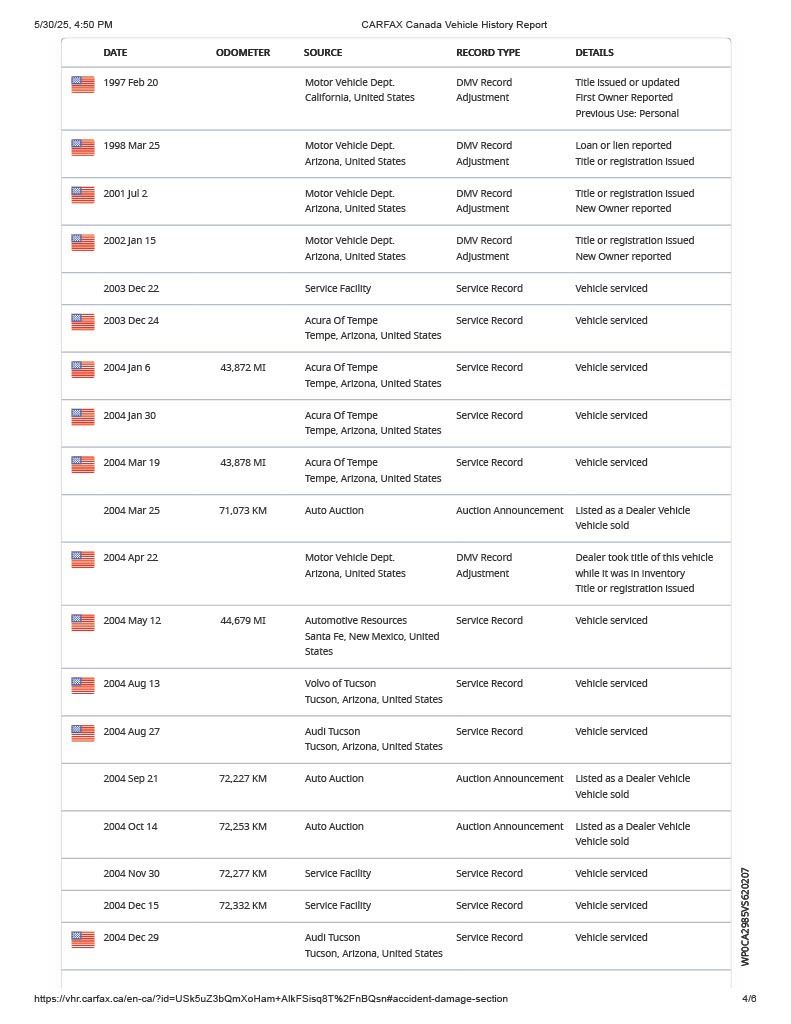 5/30/25, 4:50 PM CARFAX Canada Vehicle History Report

| DATE | ODOMETER | SOURCE | RECORD TYPE | DETAILS |
|---|---|---|---|---|
| 1997 Feb 20 | | Motor Vehicle Dept. California, United States | DMV Record Adjustment | Title issued or updated First Owner Reported Previous Use: Personal |
| 1998 Mar 25 | | Motor Vehicle Dept. Arizona, United States | DMV Record Adjustment | Loan or lien reported Title or registration issued |
| 2001 Jul 2 | | Motor Vehicle Dept. Arizona, United States | DMV Record Adjustment | Title or registration issued New Owner reported |
| 2002 Jan 15 | | Motor Vehicle Dept. Arizona, United States | DMV Record Adjustment | Title or registration issued New Owner reported |
| 2003 Dec 22 | | Service Facility | Service Record | Vehicle serviced |
| 2003 Dec 24 | | Acura Of Tempe Tempe, Arizona, United States | Service Record | Vehicle serviced |
| 2004 Jan 6 | 43,872 MI | Acura Of Tempe Tempe, Arizona, United States | Service Record | Vehicle serviced |
| 2004 Jan 30 | | Acura Of Tempe Tempe, Arizona, United States | Service Record | Vehicle serviced |
| 2004 Mar 19 | 43,878 MI | Acura Of Tempe Tempe, Arizona, United States | Service Record | Vehicle serviced |
| 2004 Mar 25 | 71,073 KM | Auto Auction | Auction Announcement | Listed as a Dealer Vehicle Vehicle sold |
| 2004 Apr 22 | | Motor Vehicle Dept. Arizona, United States | DMV Record Adjustment | Dealer took title of this vehicle while it was in inventory Title or registration issued |
| 2004 May 12 | 44,679 MI | Automotive Resources Santa Fe, New Mexico, United States | Service Record | Vehicle serviced |
| 2004 Aug 13 | | Volvo of Tucson Tucson, Arizona, United States | Service Record | Vehicle serviced |
| 2004 Aug 27 | | Audi Tucson Tucson, Arizona, United States | Service Record | Vehicle serviced |
| 2004 Sep 21 | 72,227 KM | Auto Auction | Auction Announcement | Listed as a Dealer Vehicle Vehicle sold |
| 2004 Oct 14 | 72,253 KM | Auto Auction | Auction Announcement | Listed as a Dealer Vehicle Vehicle sold |
| 2004 Nov 30 | 72,277 KM | Service Facility | Service Record | Vehicle serviced |
| 2004 Dec 15 | 72,332 KM | Service Facility | Service Record | Vehicle serviced |
| 2004 Dec 29 | | Audi Tucson Tucson, Arizona, United States | Service Record | Vehicle serviced |

WP0CA2985VS620207

https://vhr.carfax.ca/en-ca/?id=USk5uZ3bQmXoHam+AlkFSisq8T%2FnBQsn#accident-damage-section 4/6